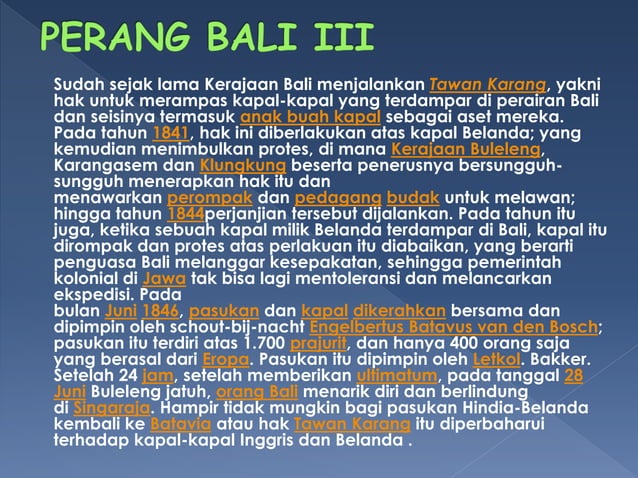 PERANG BALI III

Sudah sejak lama Kerajaan Bali menjalankan Tawan Karang, yakni hak untuk merampas kapal-kapal yang terdampar di perairan Bali dan seisinya termasuk anak buah kapal sebagai aset mereka. Pada tahun 1841, hak ini diberlakukan atas kapal Belanda; yang kemudian menimbulkan protes, di mana Kerajaan Buleleng, Karangasem dan Klungkung beserta penerusnya bersungguh-sungguh menerapkan hak itu dan menawarkan perompak dan pedagang budak untuk melawan; hingga tahun 1844perjanjian tersebut dijalankan. Pada tahun itu juga, ketika sebuah kapal milik Belanda terdampar di Bali, kapal itu dirompak dan protes atas perlakuan itu diabaikan, yang berarti penguasa Bali melanggar kesepakatan, sehingga pemerintah kolonial di Jawa tak bisa lagi mentoleransi dan melancarkan ekspedisi. Pada bulan Juni 1846, pasukan dan kapal dikerahkan bersama dan dipimpin oleh schout-bij-nacht Engelbertus Batavus van den Bosch; pasukan itu terdiri atas 1.700 prajurit, dan hanya 400 orang saja yang berasal dari Eropa. Pasukan itu dipimpin oleh Letkol. Bakker. Setelah 24 jam, setelah memberikan ultimatum, pada tanggal 28 Juni Buleleng jatuh, orang Bali menarik diri dan berlindung di Singaraja. Hampir tidak mungkin bagi pasukan Hindia-Belanda kembali ke Batavia atau hak Tawan Karang itu diperbaharui terhadap kapal-kapal Inggris dan Belanda .